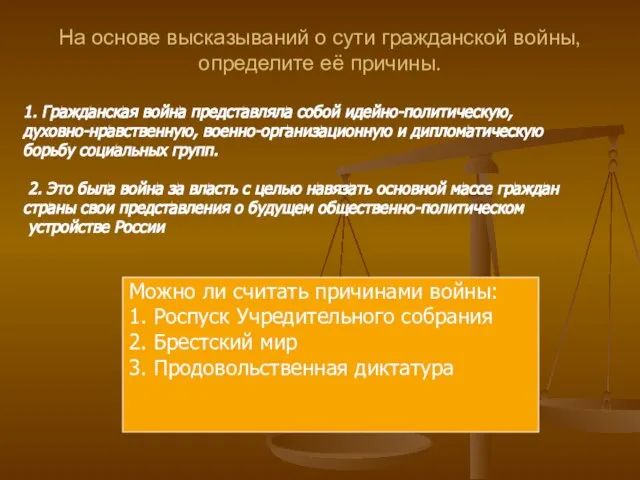 На основе высказываний о сути гражданской войны, определите её причины.

1. Гражданская война представляла собой идейно-политическую, духовно-нравственную, военно-организационную и дипломатическую борьбу социальных групп.

2. Это была война за власть с целью навязать основной массе граждан страны свои представления о будущем общественно-политическом устройстве России

Можно ли считать причинами войны:
1. Роспуск Учредительного собрания
2. Брестский мир
3. Продовольственная диктатура